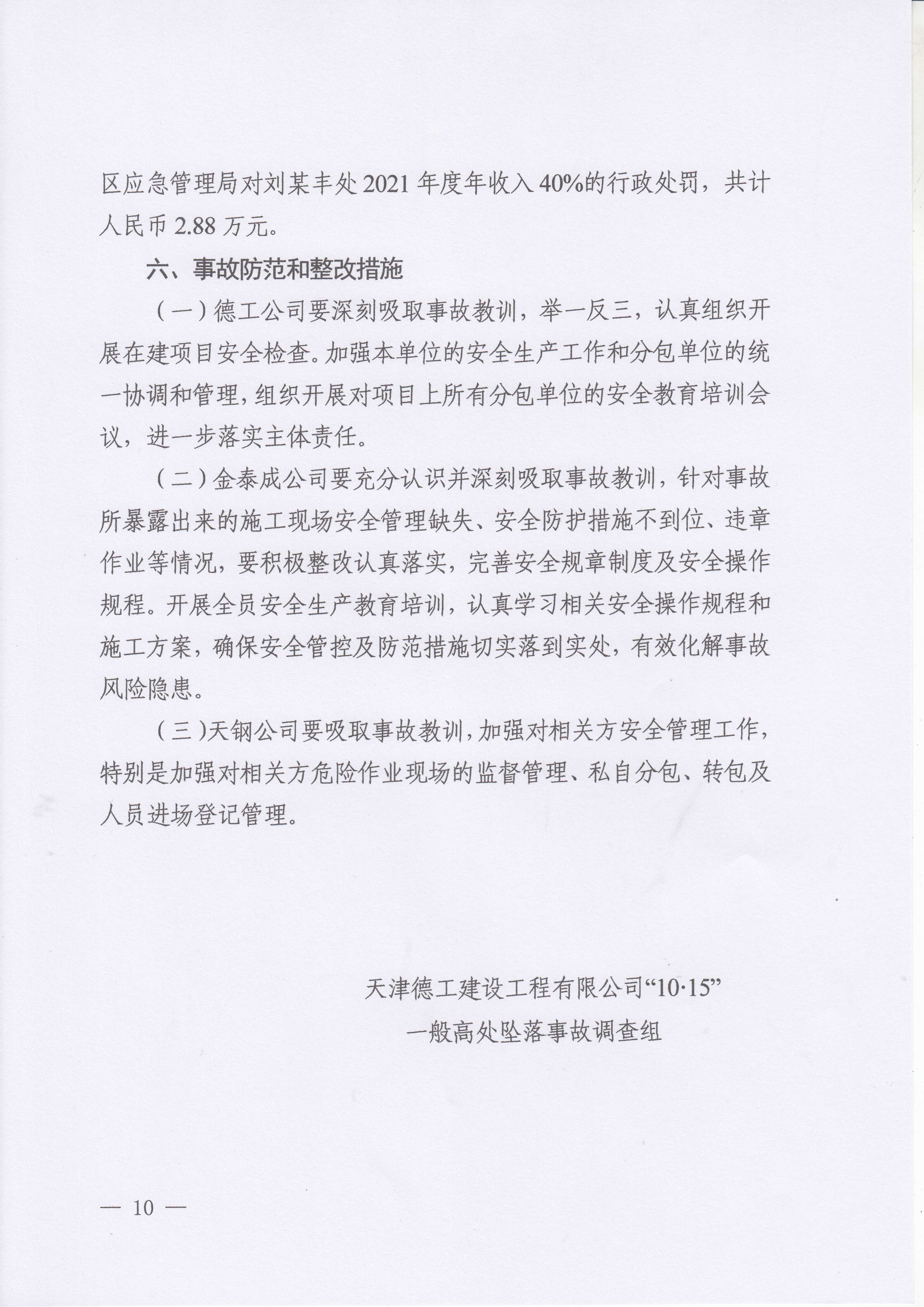 区应急管理局对刘某丰处2021年度年收入40%的行政处罚，共计人民币2.88万元。

六、事故防范和整改措施

（一）德工公司要深刻吸取事故教训，举一反三，认真组织开展在建项目安全检查。加强本单位的安全生产工作和分包单位的统一协调和管理，组织开展对项目上所有分包单位的安全教育培训会议，进一步落实主体责任。

（二）金泰成公司要充分认识并深刻吸取事故教训，针对事故所暴露出来的施工现场安全管理缺失、安全防护措施不到位、违章作业等情况，要积极整改认真落实，完善安全规章制度及安全操作规程。开展全员安全生产教育培训，认真学习相关安全操作规程和施工方案，确保安全管控及防范措施切实落到实处，有效化解事故风险隐患。

（三）天钢公司要吸取事故教训，加强对相关方安全管理工作，特别是加强对相关方危险作业现场的监督管理、私自分包、转包及人员进场登记管理。

天津德工建设工程有限公司“10·15”
一般高处坠落事故调查组

— 10 —